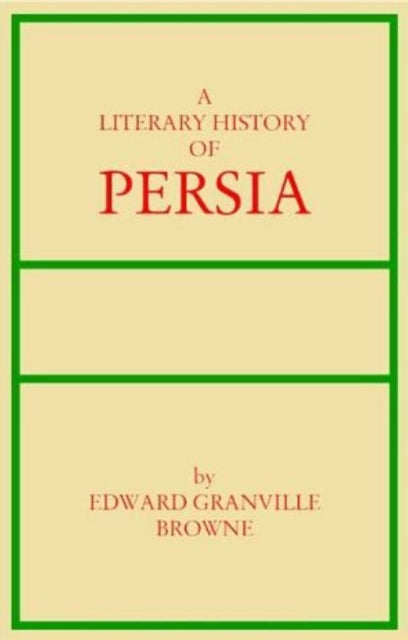 A
LITERARY HISTORY
OF
PERSIA

by
EDWARD GRANVILLE
BROWNE